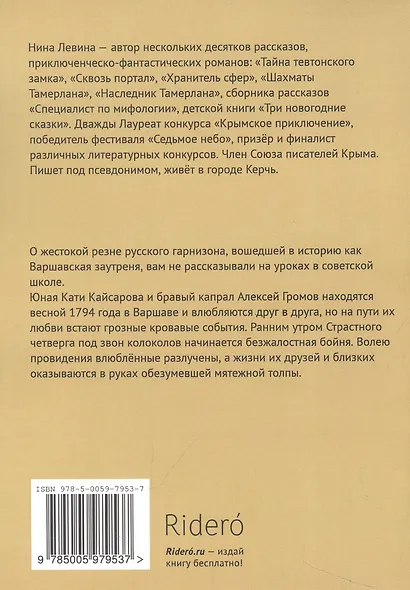 Нина Левина — автор нескольких десятков рассказов, приключенческо-фантастических романов: «Тайна тевтонского замка», «Сквозь портал», «Хранитель сфер», «Шахматы Тамерлана», «Наследник Тамерлана», сборника рассказов «Специалист по мифологии», детской книги «Три новогодние сказки». Дважды Лауреат конкурса «Крымское приключение», победитель фестиваля «Седьмое небо», призёр и финалист различных литературных конкурсов. Член Союза писателей Крыма. Пишет под псевдонимом, живёт в городе Керчь.

О жестокой резне русского гарнизона, вошедшей в историю как Варшавская заутреня, вам не рассказывали на уроках в советской школе.
Юная Кати Кайсарова и бравый капрал Алексей Громов находятся весной 1794 года в Варшаве и влюбляются друг в друга, но на пути их любви встают грозные кровавые события. Ранним утром Страстного четверга под звон колоколов начинается безжалостная бойня. Волею провидения влюблённые разлучены, а жизни их друзей и близких оказываются в руках обезумевшей мятежной толпы.

ISBN 978-5-0059-7953-7

9 785005 979537 >

Rideró

Rideró.ru — издай книгу бесплатно!